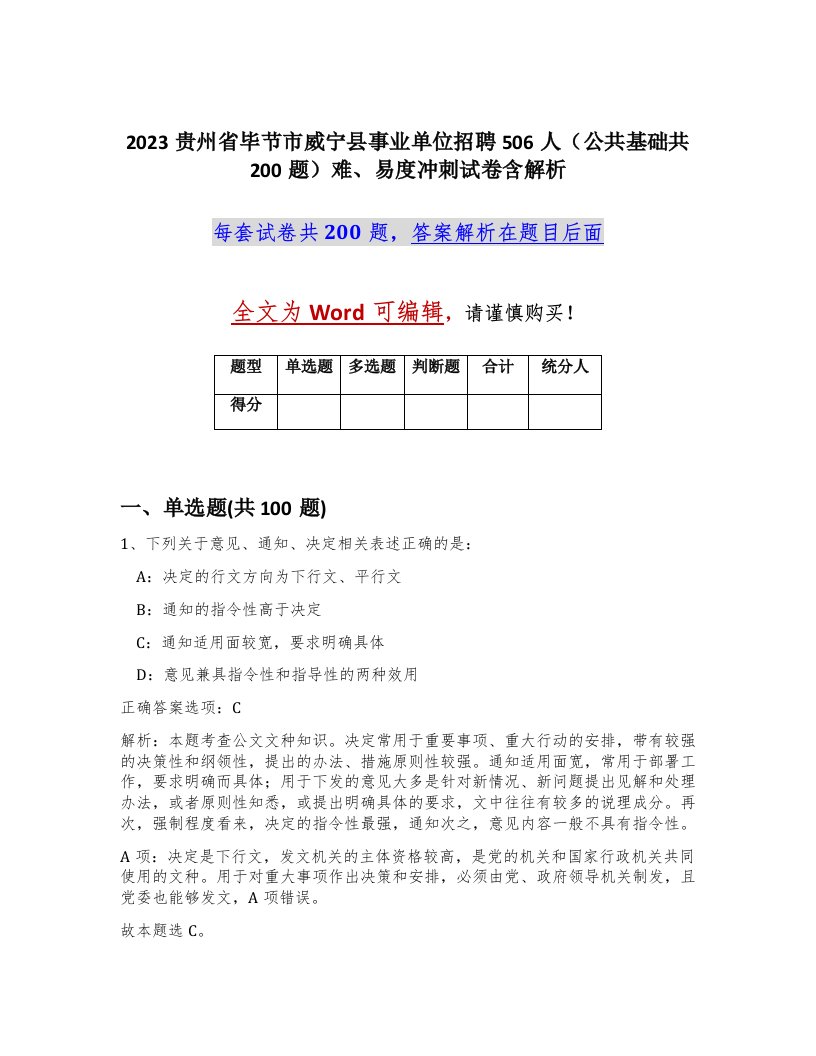 2023 贵州省毕节市威宁县事业单位招聘 506 人（公共基础共 200 题）难、易度冲刺试卷含解析

每套试卷共 200 题，答案解析在题目后面

全文为 Word 可编辑，请谨慎购买！

| 题型 | 单选题 | 多选题 | 判断题 | 合计 | 统分人 |
|---|---|---|---|---|---|
| 得分 | | | | | |

一、单选题(共 100 题)

1、下列关于意见、通知、决定相关表述正确的是：

A：决定的行文方向为下行文、平行文

B：通知的指令性高于决定

C：通知适用面较宽，要求明确具体

D：意见兼具指令性和指导性的两种效用

正确答案选项：C

解析：本题考查公文文种知识。决定常用于重要事项、重大行动的安排，带有较强的决策性和纲领性，提出的办法、措施原则性较强。通知适用面宽，常用于部署工作，要求明确而具体；用于下发的意见大多是针对新情况、新问题提出见解和处理办法，或者原则性知悉，或提出明确具体的要求，文中往往有较多的说理成分。再次，强制程度看来，决定的指令性最强，通知次之，意见内容一般不具有指令性。

A 项：决定是下行文，发文机关的主体资格较高，是党的机关和国家行政机关共同使用的文种。用于对重大事项作出决策和安排，必须由党、政府领导机关制发，且党委也能够发文，A 项错误。

故本题选 C。